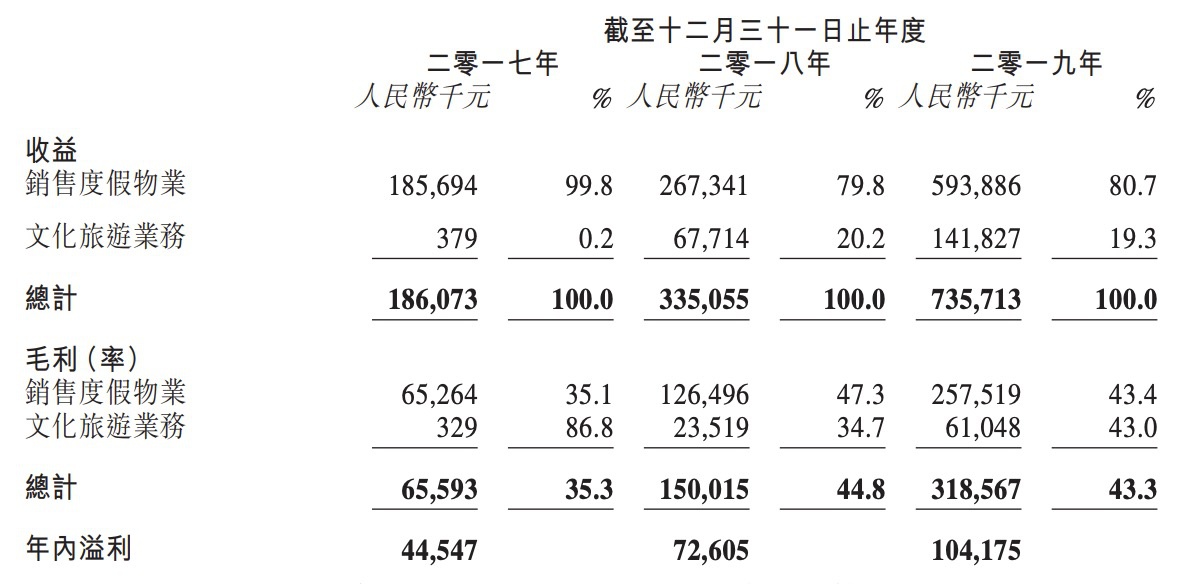 | | 截至十二月三十一日止年度 | | | | | |
|---|---|---|---|---|---|---|
| | 二零一七年 | | 二零一八年 | | 二零一九年 | |
| | 人民幣千元 | % | 人民幣千元 | % | 人民幣千元 | % |
| 收益 | | | | | | |
| 銷售度假物業 | 185,694 | 99.8 | 267,341 | 79.8 | 593,886 | 80.7 |
| 文化旅遊業務 | 379 | 0.2 | 67,714 | 20.2 | 141,827 | 19.3 |
| 總計 | 186,073 | 100.0 | 335,055 | 100.0 | 735,713 | 100.0 |
| 毛利(率) | | | | | | |
| 銷售度假物業 | 65,264 | 35.1 | 126,496 | 47.3 | 257,519 | 43.4 |
| 文化旅遊業務 | 329 | 86.8 | 23,519 | 34.7 | 61,048 | 43.0 |
| 總計 | 65,593 | 35.3 | 150,015 | 44.8 | 318,567 | 43.3 |
| 年內溢利 | 44,547 | | 72,605 | | 104,175 | |